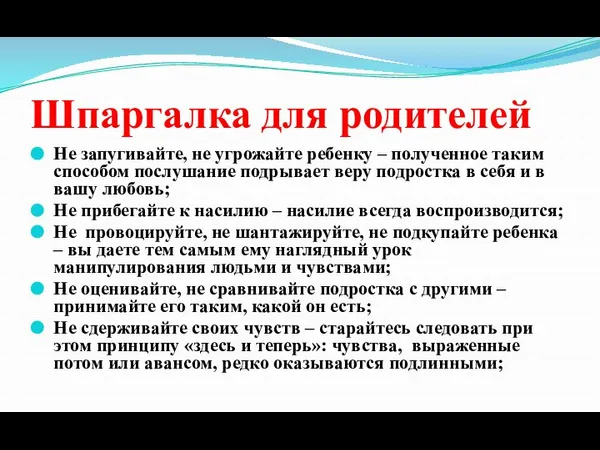 Шпаргалка для родителей

Не запугивайте, не угрожайте ребенку – полученное таким способом послушание подрывает веру подростка в себя и в вашу любовь;

Не прибегайте к насилию – насилие всегда воспроизводится;

Не провоцируйте, не шантажируйте, не подкупайте ребенка – вы даете тем самым ему наглядный урок манипулирования людьми и чувствами;

Не оценивайте, не сравнивайте подростка с другими – принимайте его таким, какой он есть;

Не сдерживайте своих чувств – старайтесь следовать при этом принципу «здесь и теперь»: чувства, выраженные потом или авансом, редко оказываются подлинными;